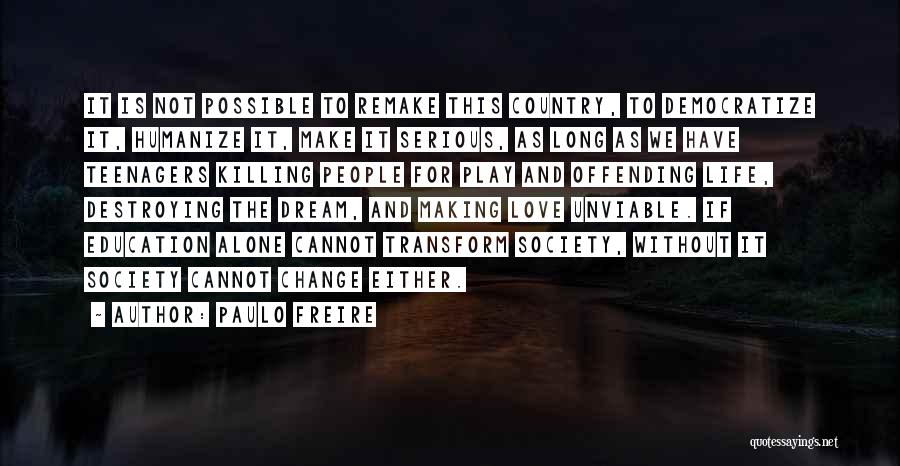 IT IS NOT POSSIBLE TO REMAKE THIS COUNTRY, TO DEMOCRATIZE IT, HUMANIZE IT, MAKE IT SERIOUS, AS LONG AS WE HAVE TEENAGERS KILLING PEOPLE FOR PLAY AND OFFENDING LIFE, DESTROYING THE DREAM, AND MAKING LOVE UNVIABLE. IF EDUCATION ALONE CANNOT TRANSFORM SOCIETY, WITHOUT IT SOCIETY CANNOT CHANGE EITHER.

- AUTHOR: PAULO FREIRE

quotessayings.net